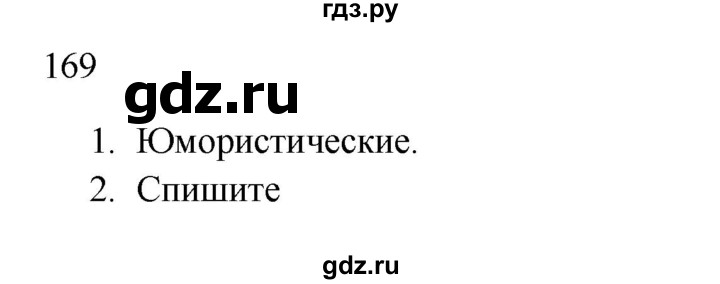 гдз.ру

169

gdz.ru

1. Юмористические.

2. Спишите

gdz.ru